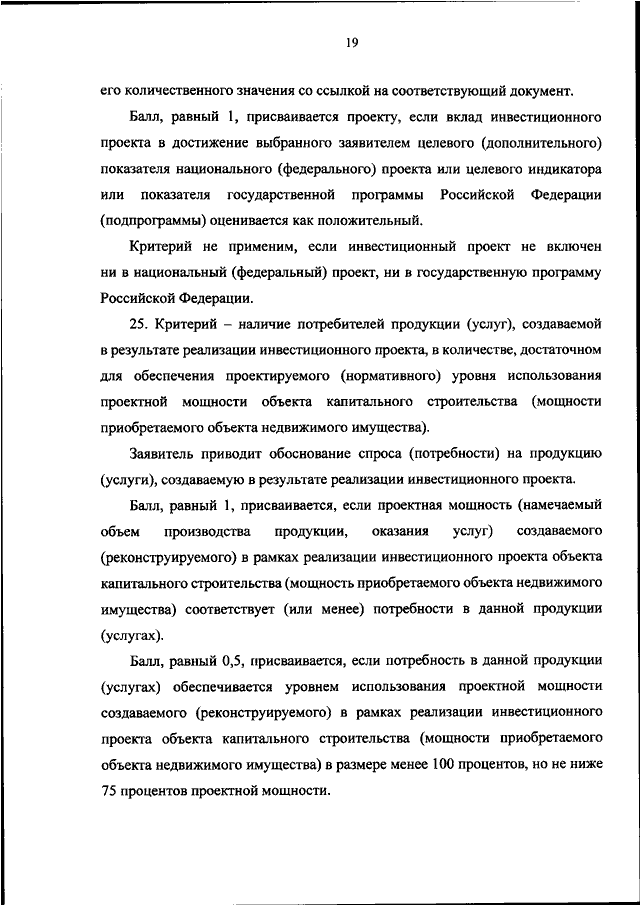 19

его количественного значения со ссылкой на соответствующий документ.

Балл, равный 1, присваивается проекту, если вклад инвестиционного проекта в достижение выбранного заявителем целевого (дополнительного) показателя национального (федерального) проекта или целевого индикатора или показателя государственной программы Российской Федерации (подпрограммы) оценивается как положительный.

Критерий не применим, если инвестиционный проект не включен ни в национальный (федеральный) проект, ни в государственную программу Российской Федерации.

25. Критерий – наличие потребителей продукции (услуг), создаваемой в результате реализации инвестиционного проекта, в количестве, достаточном для обеспечения проектируемого (нормативного) уровня использования проектной мощности объекта капитального строительства (мощности приобретаемого объекта недвижимого имущества).

Заявитель приводит обоснование спроса (потребности) на продукцию (услуги), создаваемую в результате реализации инвестиционного проекта.

Балл, равный 1, присваивается, если проектная мощность (намечаемый объем производства продукции, оказания услуг) создаваемого (реконструируемого) в рамках реализации инвестиционного проекта объекта капитального строительства (мощность приобретаемого объекта недвижимого имущества) соответствует (или менее) потребности в данной продукции (услугах).

Балл, равный 0,5, присваивается, если потребность в данной продукции (услугах) обеспечивается уровнем использования проектной мощности создаваемого (реконструируемого) в рамках реализации инвестиционного проекта объекта капитального строительства (мощности приобретаемого объекта недвижимого имущества) в размере менее 100 процентов, но не ниже 75 процентов проектной мощности.